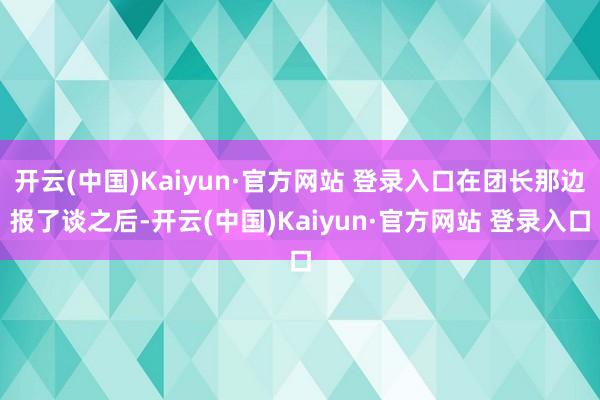 开云(中国)Kaiyun·官方网站 登录入口在团长那边报了谈之后-开云(中国)Kaiyun·官方网站 登录入口